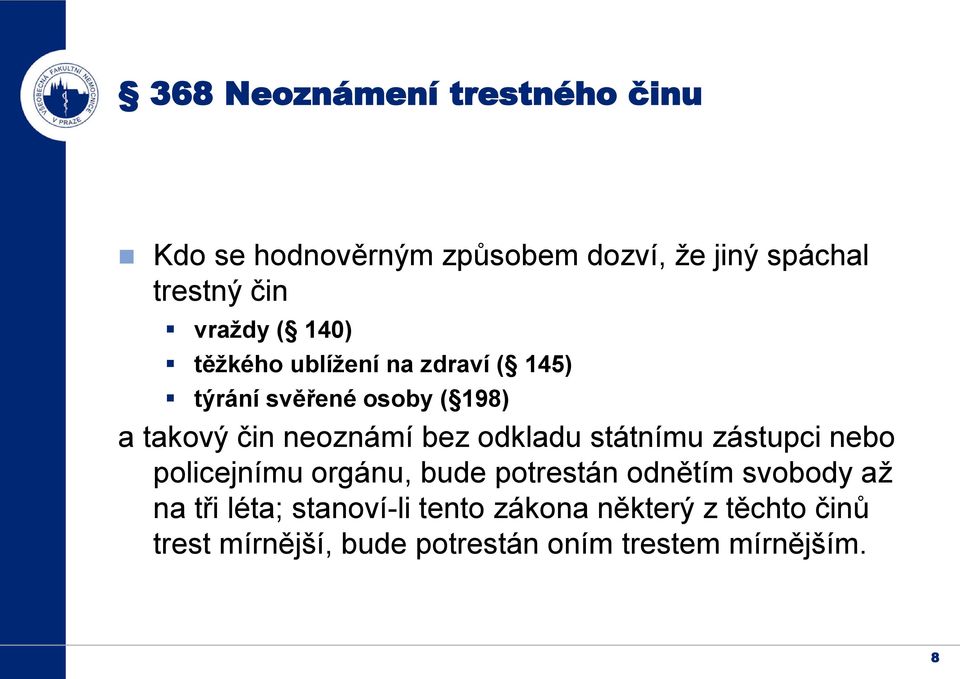 VŠEOBECNÁ FAKULTNÍ NEMOCNICE V PRAZE

§ 368 Neoznámení trestného činu

Kdo se hodnověrným způsobem dozví, že jiný spáchal trestný čin

vraždy (§ 140)

těžkého ublížení na zdraví (§ 145)

týrání svěřené osoby (§198)

a takový čin neoznámí bez odkladu státnímu zástupci nebo policejnímu orgánu, bude potrestán odnětím svobody až na tři léta; stanoví-li tento zákona některý z těchto činů trest mírnější, bude potrestán oním trestem mírnějším.

8